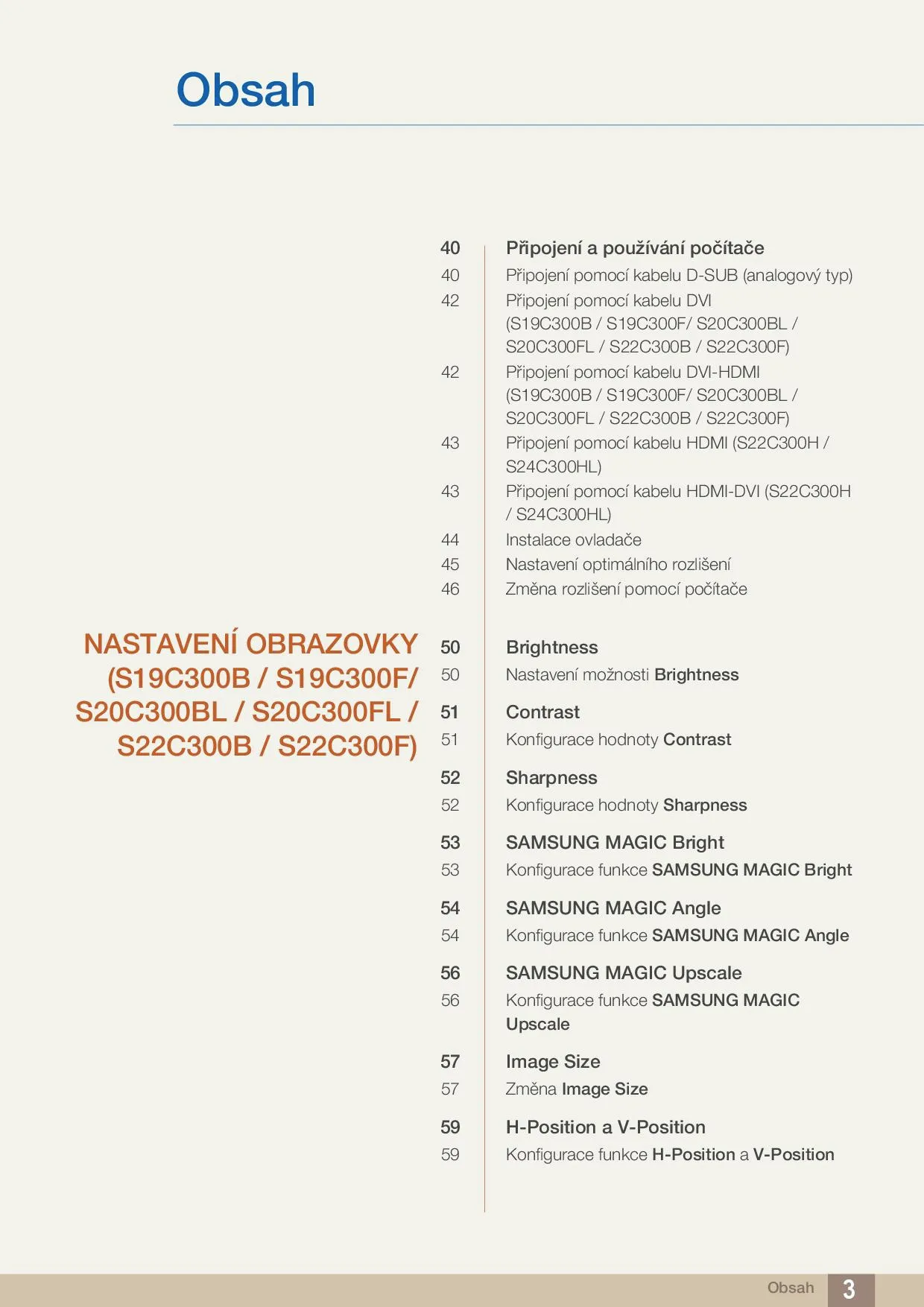 Obsah

40 Připojení a používání počítače
40 Připojení pomocí kabelu D-SUB (analogový typ)
42 Připojení pomocí kabelu DVI (S19C300B / S19C300F/ S20C300BL / S20C300FL / S22C300B / S22C300F)
42 Připojení pomocí kabelu DVI-HDMI (S19C300B / S19C300F/ S20C300BL / S20C300FL / S22C300B / S22C300F)
43 Připojení pomocí kabelu HDMI (S22C300H / S24C300HL)
43 Připojení pomocí kabelu HDMI-DVI (S22C300H / S24C300HL)
44 Instalace ovladače
45 Nastavení optimálního rozlišení
46 Změna rozlišení pomocí počítače

NASTAVENÍ OBRAZOVKY (S19C300B / S19C300F/ S20C300BL / S20C300FL / S22C300B / S22C300F)

50 Brightness
50 Nastavení možnosti Brightness
51 Contrast
51 Konfigurace hodnoty Contrast
52 Sharpness
52 Konfigurace hodnoty Sharpness
53 SAMSUNG MAGIC Bright
53 Konfigurace funkce SAMSUNG MAGIC Bright
54 SAMSUNG MAGIC Angle
54 Konfigurace funkce SAMSUNG MAGIC Angle
56 SAMSUNG MAGIC Upscale
56 Konfigurace funkce SAMSUNG MAGIC Upscale
57 Image Size
57 Změna Image Size
59 H-Position a V-Position
59 Konfigurace funkce H-Position a V-Position

Obsah 3